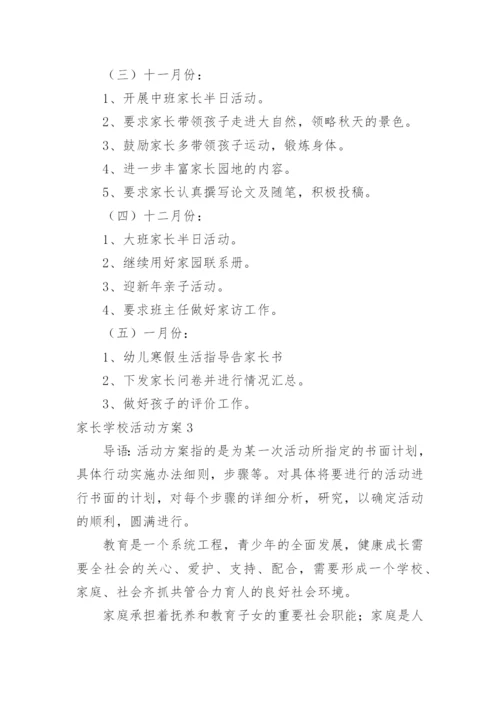 （三）十一月份：

1、开展中班家长半日活动。

2、要求家长带领孩子走进大自然，领略秋天的景色。

3、鼓励家长多带领孩子运动，锻炼身体。

4、进一步丰富家长园地的内容。

5、要求家长认真撰写论文及随笔，积极投稿。

（四）十二月份：

1、大班家长半日活动。

2、继续用好家园联系册。

3、迎新年亲子活动。

4、要求班主任做好家访工作。

（五）一月份：

1、幼儿寒假生活指导告家长书

2、下发家长问卷并进行情况汇总。

3、做好孩子的评价工作。

家长学校活动方案3

导语：活动方案指的是为某一次活动所指定的书面计划，具体行动实施办法细则，步骤等。对具体将要进行的活动进行书面的计划，对每个步骤的详细分析，研究，以确定活动的顺利，圆满进行。

教育是一个系统工程，青少年的全面发展，健康成长需要全社会的关心、爱护、支持、配合，需要形成一个学校、家庭、社会齐抓共管合力育人的良好社会环境。

家庭承担着抚养和教育子女的重要社会职能；家庭是人